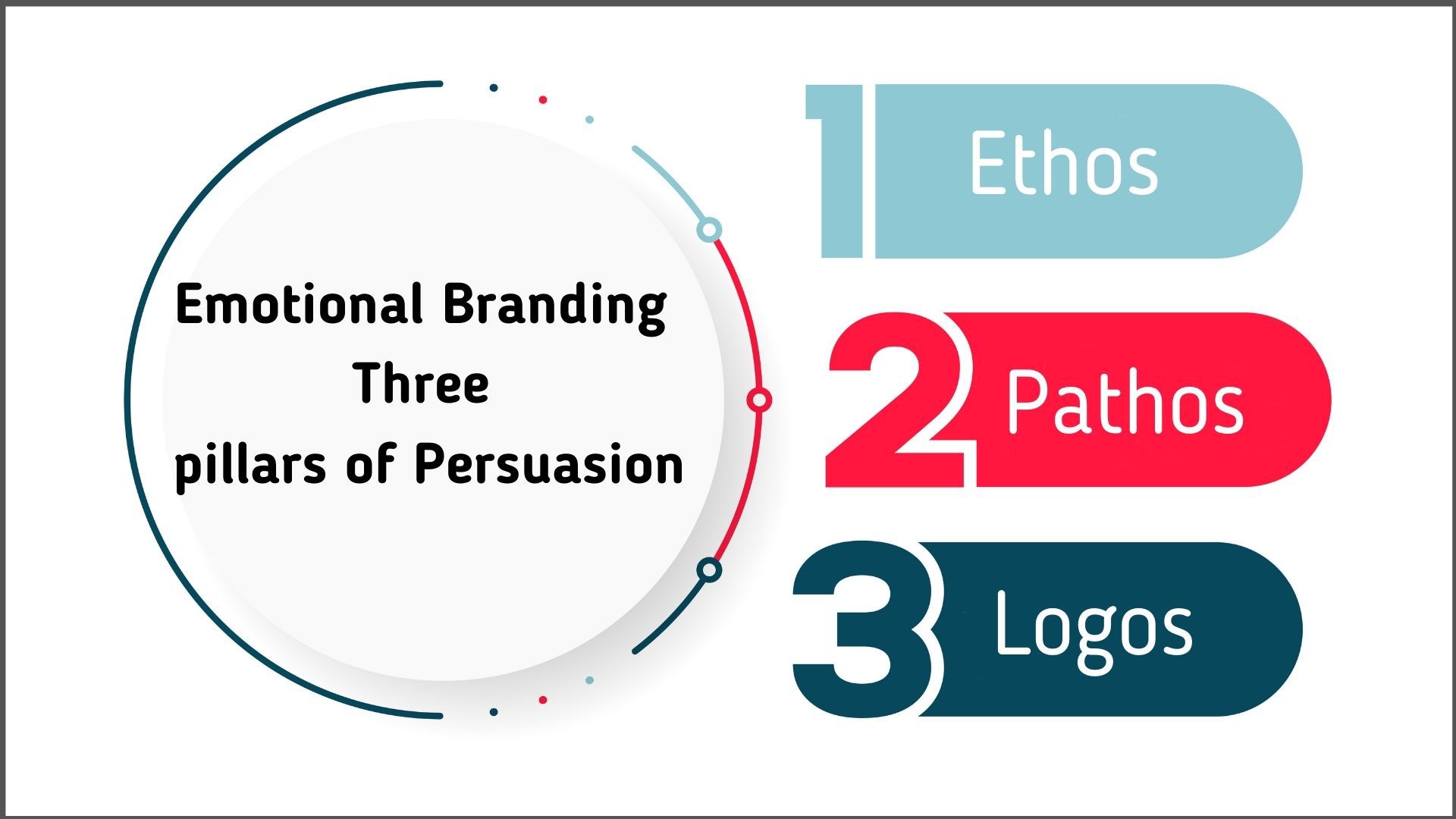 Emotional Branding
Three
pillars of Persuasion

1 Ethos

2 Pathos

3 Logos